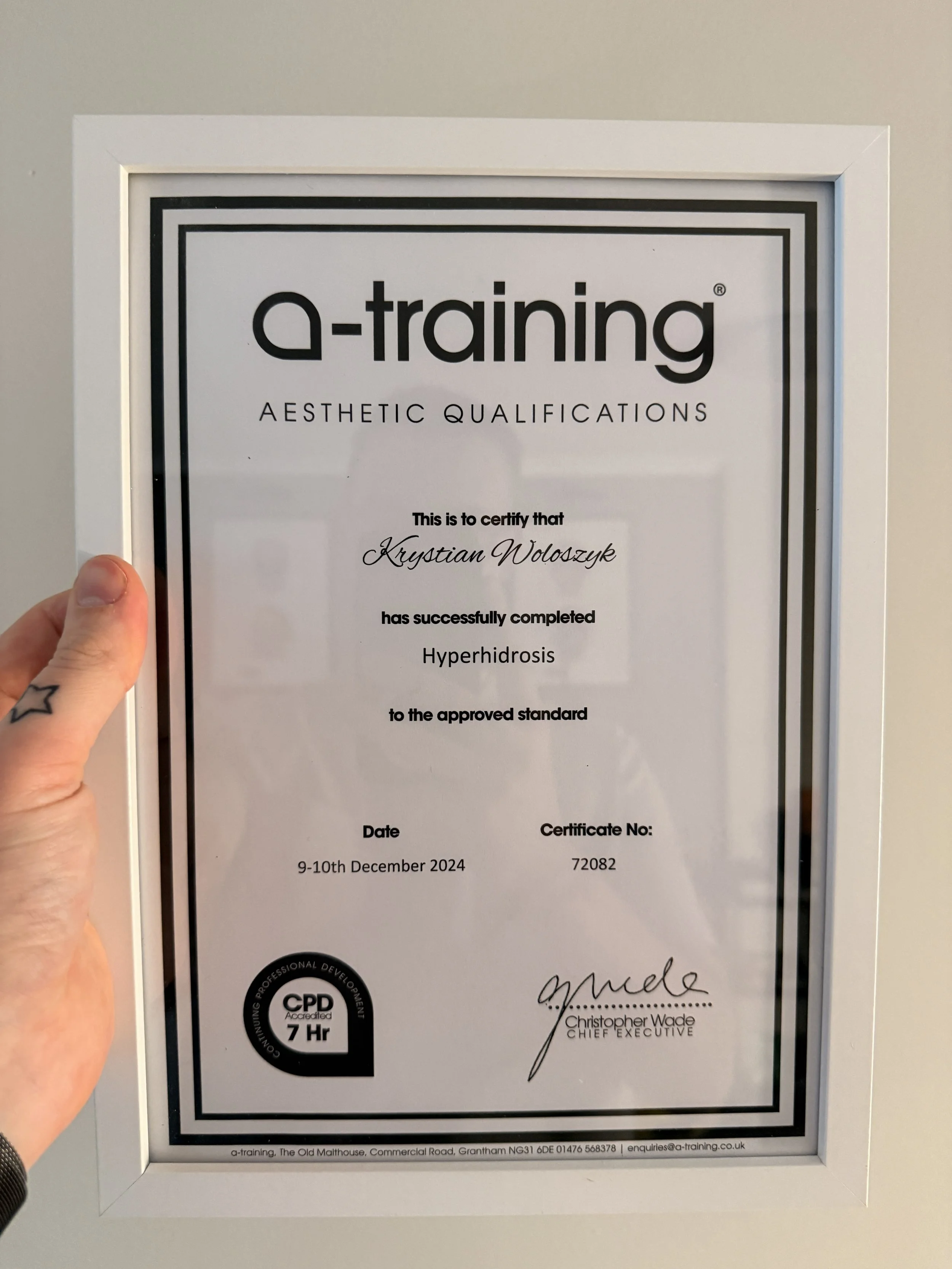 a-training®

AESTHETIC QUALIFICATIONS

This is to certify that

Krystian Woloszyk

has successfully completed

Hyperhidrosis

to the approved standard

Date

9-10th December 2024

Certificate No:

72082

CONTINUING PROFESSIONAL DEVELOPMENT
CPD
Accredited
7 Hr

Christopher Wade
CHIEF EXECUTIVE

a-training, The Old Malthouse, Commercial Road, Grantham NG31 6DE 01476 568378 | enquiries@a-training.co.uk